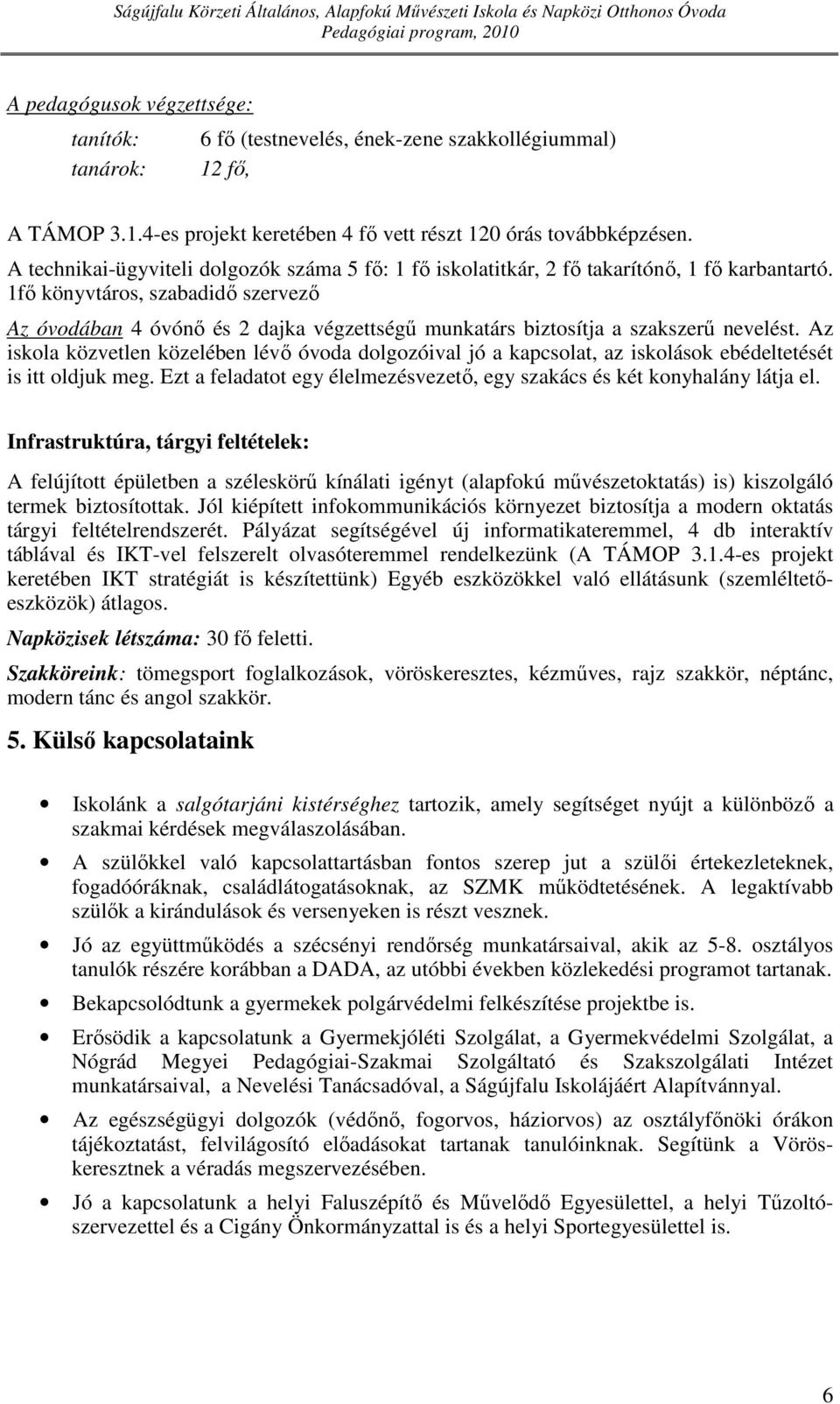 Ságújfalu Körzeti Általános, Alapfokú Művészeti Iskola és Napközi Otthonos Óvoda
Pedagógiai program, 2010

A pedagógusok végzettsége:

tanítók: 6 fő (testnevelés, ének-zene szakkollégiummal)
tanárok: 12 fő,

A TÁMOP 3.1.4-es projekt keretében 4 fő vett részt 120 órás továbbképzésen.
A technikai-ügyviteli dolgozók száma 5 fő: 1 fő iskolatitkár, 2 fő takarítónő, 1 fő karbantartó. 1fő könyvtáros, szabadidő szervező

Az óvodában 4 óvónő és 2 dajka végzettségű munkatárs biztosítja a szakszerű nevelést. Az iskola közvetlen közelében lévő óvoda dolgozóival jó a kapcsolat, az iskolások ebédeltetését is itt oldjuk meg. Ezt a feladatot egy élelmezésvezető, egy szakács és két konyhalány látja el.

Infrastruktúra, tárgyi feltételek:

A felújított épületben a széleskörű kínálati igényt (alapfokú művészetoktatás) is) kiszolgáló termek biztosítottak. Jól kiépített infokommunikációs környezet biztosítja a modern oktatás tárgyi feltételrendszerét. Pályázat segítségével új informatikateremmel, 4 db interaktív táblával és IKT-vel felszerelt olvasóteremmel rendelkezünk (A TÁMOP 3.1.4-es projekt keretében IKT stratégiát is készítettünk) Egyéb eszközökkel való ellátásunk (szemléltetőeszközök) átlagos.

Napközisek létszáma: 30 fő feletti.

Szakköreink: tömegsport foglalkozások, vöröskeresztes, kézműves, rajz szakkör, néptánc, modern tánc és angol szakkör.

5. Külső kapcsolataink

• Iskolánk a salgótarjáni kistérséghez tartozik, amely segítséget nyújt a különböző a szakmai kérdések megválaszolásában.
• A szülőkkel való kapcsolattartásban fontos szerep jut a szülői értekezleteknek, fogadóóráknak, családlátogatásoknak, az SZMK működtetésének. A legaktívabb szülők a kirándulások és versenyeken is részt vesznek.
• Jó az együttműködés a szécsényi rendőrség munkatársaival, akik az 5-8. osztályos tanulók részére korábban a DADA, az utóbbi években közlekedési programot tartanak.
• Bekapcsolódtunk a gyermekek polgárvédelmi felkészítése projektbe is.
• Erősödik a kapcsolatunk a Gyermekjóléti Szolgálat, a Gyermekvédelmi Szolgálat, a Nógrád Megyei Pedagógiai-Szakmai Szolgáltató és Szakszolgálati Intézet munkatársaival, a Nevelési Tanácsadóval, a Ságújfalu Iskolájáért Alapítvánnyal.
• Az egészségügyi dolgozók (védőnő, fogorvos, háziorvos) az osztályfőnöki órákon tájékoztatást, felvilágosító előadásokat tartanak tanulóinknak. Segítünk a Vöröskeresztnek a véradás megszervezésében.
• Jó a kapcsolatunk a helyi Faluszépítő és Művelődő Egyesülettel, a helyi Tűzoltószervezettel és a Cigány Önkormányzattal is és a helyi Sportegyesülettel is.

6